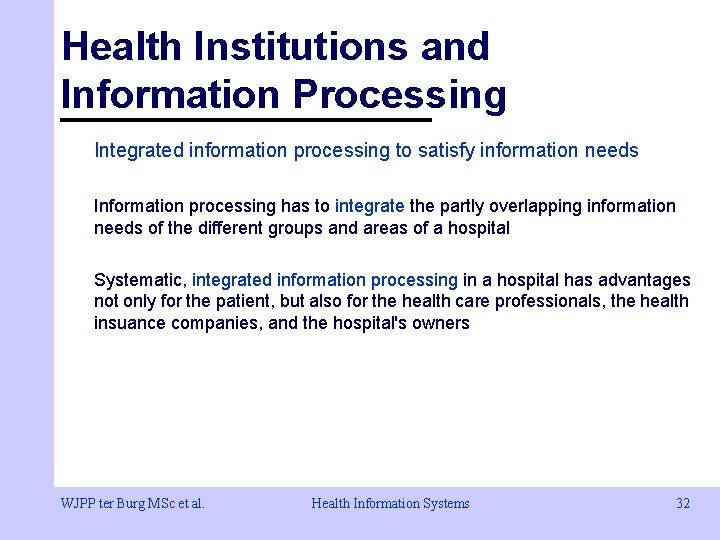 Health Institutions and Information Processing

Integrated information processing to satisfy information needs

Information processing has to integrate the partly overlapping information needs of the different groups and areas of a hospital

Systematic, integrated information processing in a hospital has advantages not only for the patient, but also for the health care professionals, the health insuance companies, and the hospital's owners

WJPP ter Burg MSc et al.   Health Information Systems   32